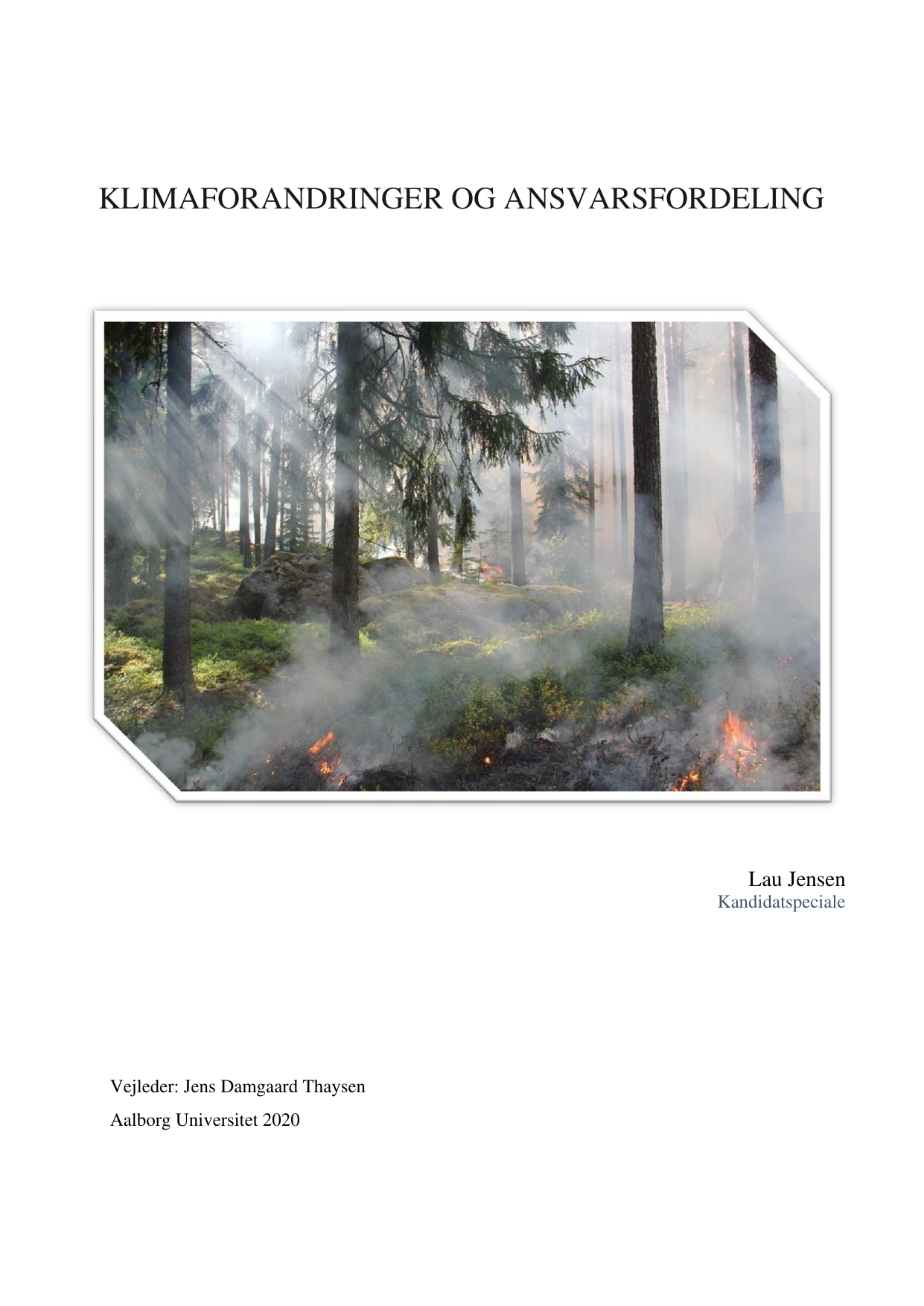 KLIMAFORANDRINGER OG ANSVARSFORDELING

Lau Jensen
Kandidatspeciale

Vejleder: Jens Damgaard Thaysen

Aalborg Universitet 2020